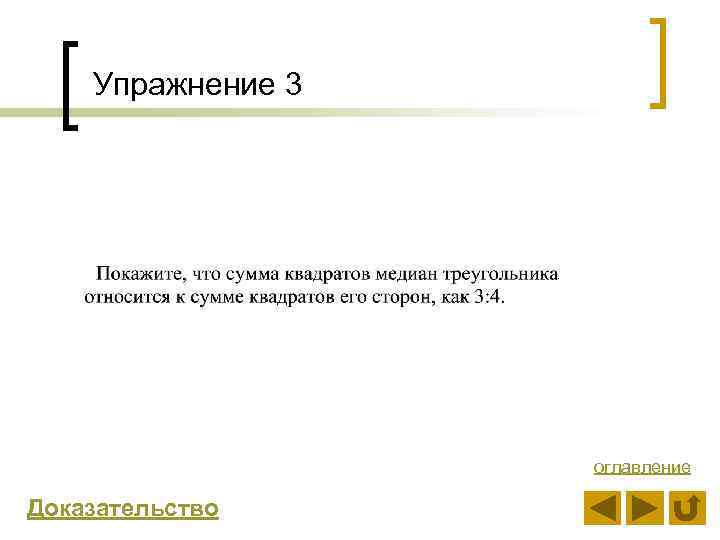 Упражнение 3

Покажите, что сумма квадратов медиан треугольника относится к сумме квадратов его сторон, как 3:4.

оглавление

Доказательство